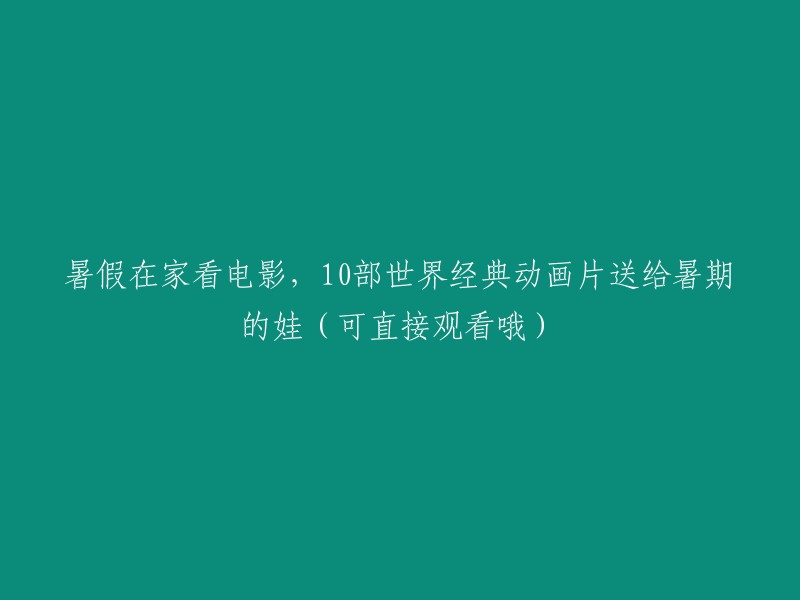 暑假在家看电影，10部世界经典动画片送给暑期的娃（可直接观看哦）